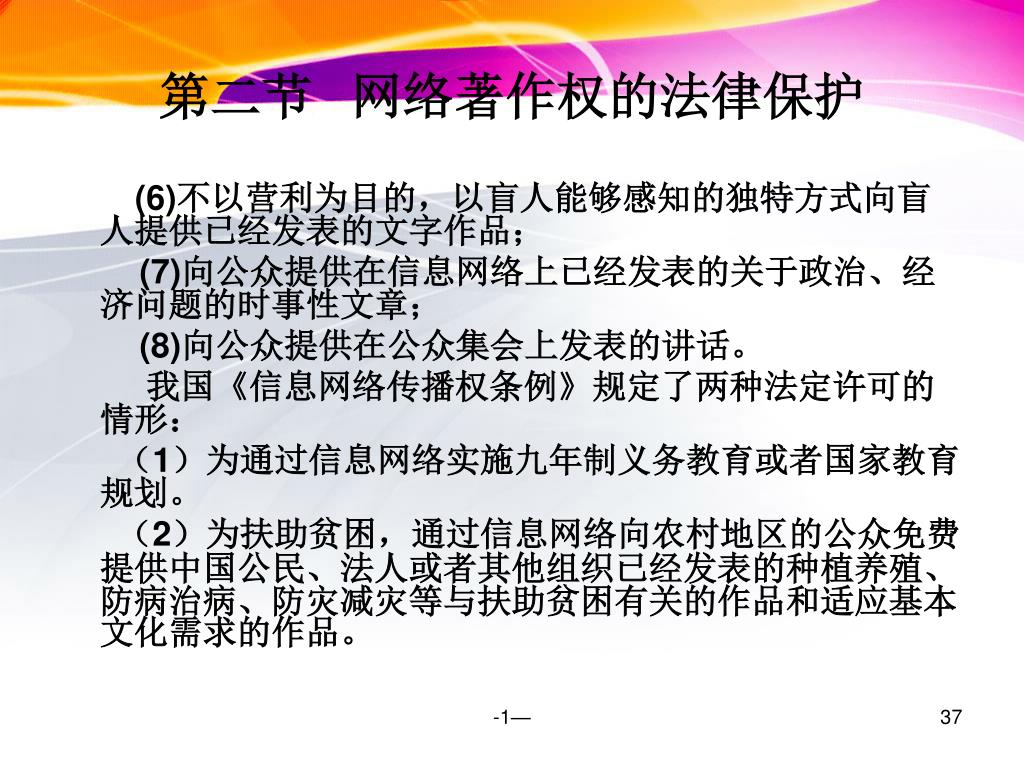 第二节 网络著作权的法律保护

(6)不以营利为目的，以盲人能够感知的独特方式向盲人提供已经发表的文字作品；

(7)向公众提供在信息网络上已经发表的关于政治、经济问题的时事性文章；

(8)向公众提供在公众集会上发表的讲话。

我国《信息网络传播权条例》规定了两种法定许可的情形：

（1）为通过信息网络实施九年制义务教育或者国家教育规划。

（2）为扶助贫困，通过信息网络向农村地区的公众免费提供中国公民、法人或者其他组织已经发表的种植养殖、防病治病、防灾减灾等与扶助贫困有关的作品和适应基本文化需求的作品。

-1—

37